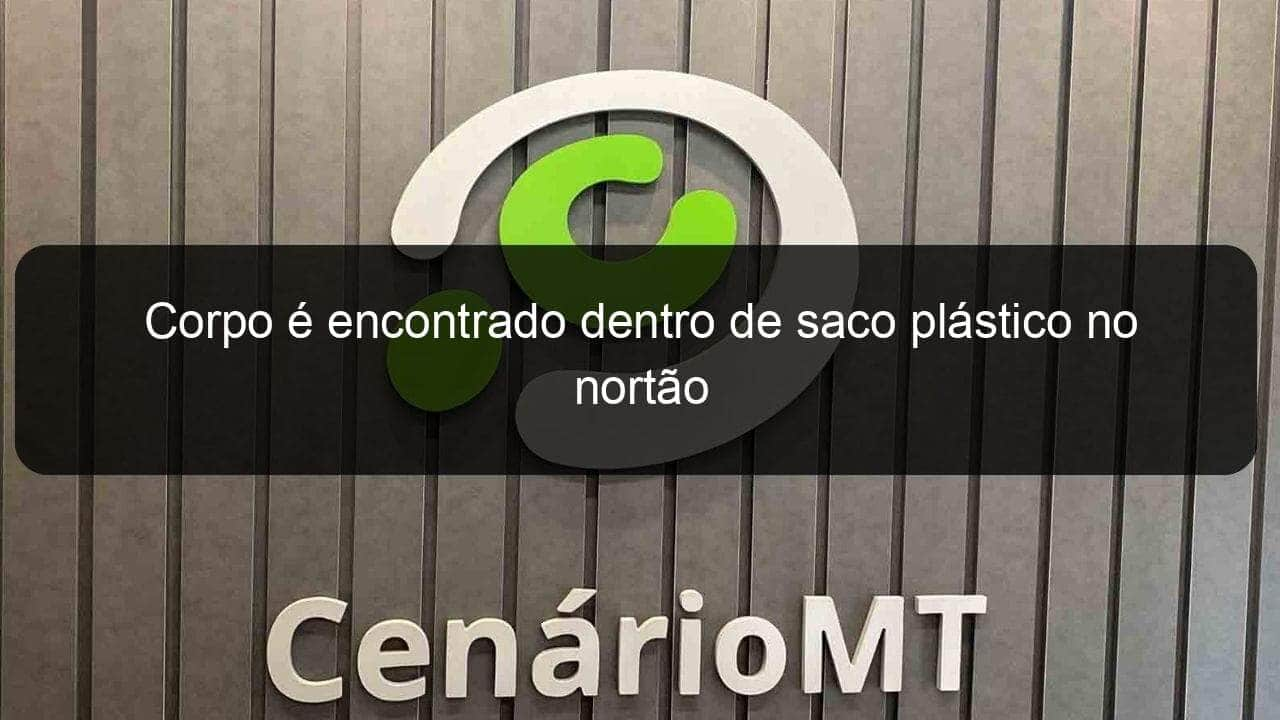 Corpo é encontrado dentro de saco plástico no nortão

CenárioMT